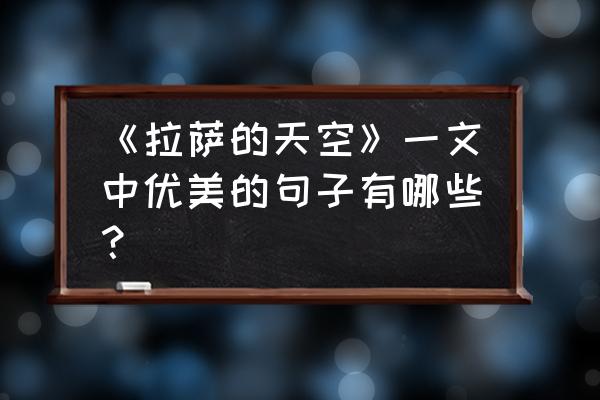 《拉萨的天空》一文中优美的句子有哪些？